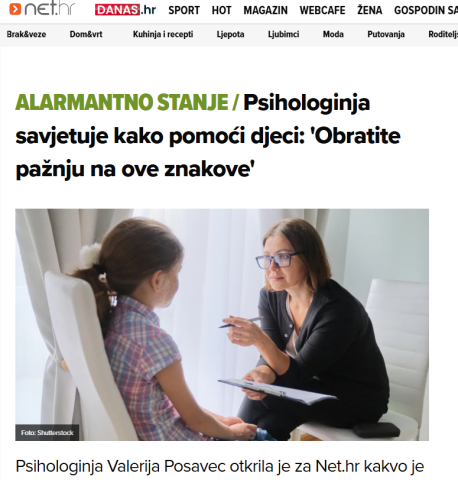 net.hr DANAS.hr SPORT HOT MAGAZIN WEBCAFE ŽENA GOSPODIN SA

Brak&veze Dom&vrt Kuhinja i recepti Ljepota Ljubimci Moda Putovanja Roditelj

ALARMANTNO STANJE / Psihologinja savjetuje kako pomoći djeci: 'Obratite pažnju na ove znakove'

Foto: Shutterstock

Psihologinja Valerija Posavec otkrila je za Net.hr kakvo je